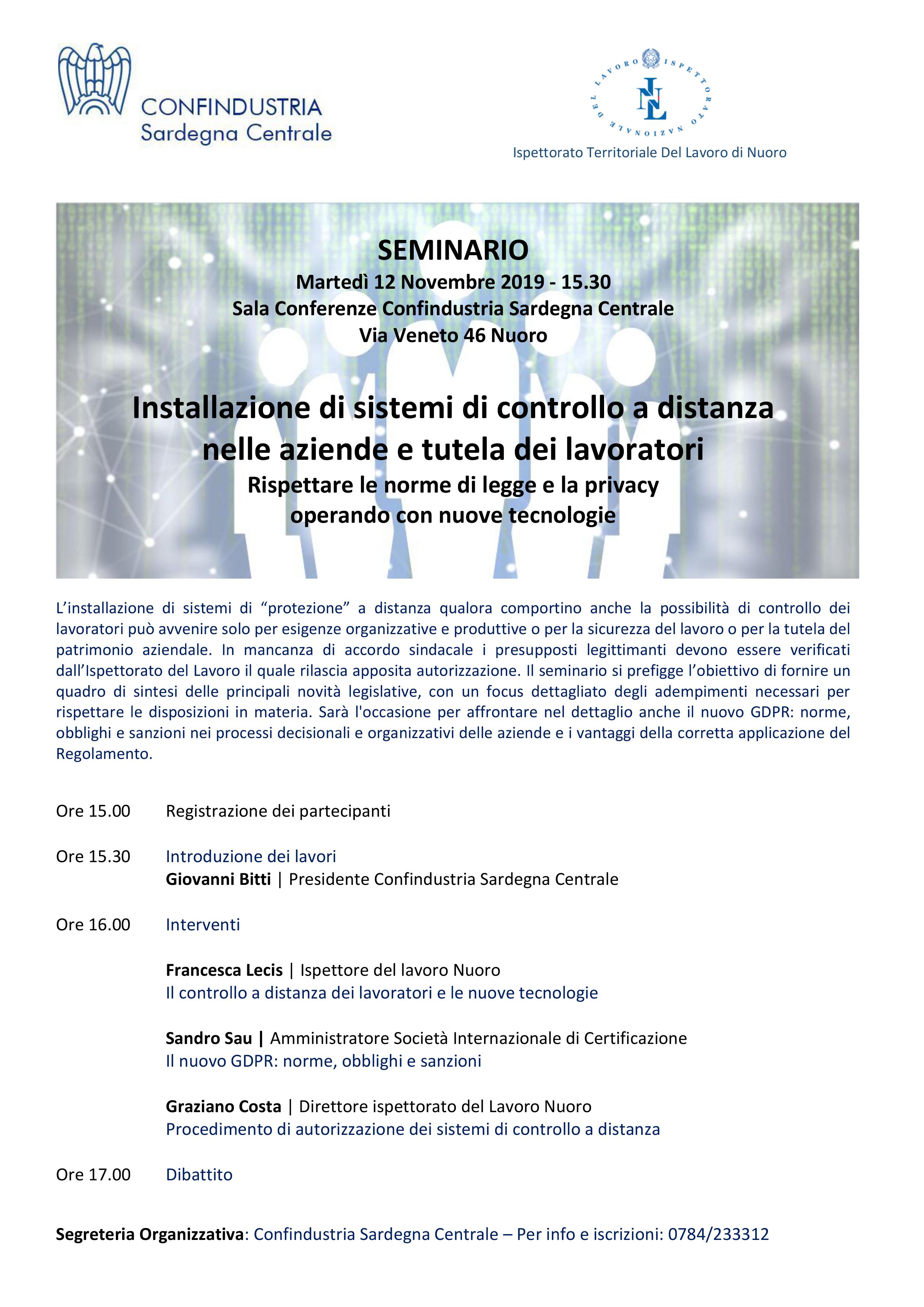 CONFINDUSTRIA
Sardegna Centrale

ISPETTORATO NAZIONALE DEL LAVORO
INL

Ispettorato Territoriale Del Lavoro di Nuoro

SEMINARIO
Martedì 12 Novembre 2019 - 15.30
Sala Conferenze Confindustria Sardegna Centrale
Via Veneto 46 Nuoro

Installazione di sistemi di controllo a distanza nelle aziende e tutela dei lavoratori
Rispettare le norme di legge e la privacy operando con nuove tecnologie

L'installazione di sistemi di "protezione" a distanza qualora comportino anche la possibilità di controllo dei lavoratori può avvenire solo per esigenze organizzative e produttive o per la sicurezza del lavoro o per la tutela del patrimonio aziendale. In mancanza di accordo sindacale i presupposti legittimanti devono essere verificati dall'Ispettorato del Lavoro il quale rilascia apposita autorizzazione. Il seminario si prefigge l'obiettivo di fornire un quadro di sintesi delle principali novità legislative, con un focus dettagliato degli adempimenti necessari per rispettare le disposizioni in materia. Sarà l'occasione per affrontare nel dettaglio anche il nuovo GDPR: norme, obblighi e sanzioni nei processi decisionali e organizzativi delle aziende e i vantaggi della corretta applicazione del Regolamento.

Ore 15.00 Registrazione dei partecipanti

Ore 15.30 Introduzione dei lavori
Giovanni Bitti | Presidente Confindustria Sardegna Centrale

Ore 16.00 Interventi

Francesca Lecis | Ispettore del lavoro Nuoro
Il controllo a distanza dei lavoratori e le nuove tecnologie

Sandro Sau | Amministratore Società Internazionale di Certificazione
Il nuovo GDPR: norme, obblighi e sanzioni

Graziano Costa | Direttore ispettorato del Lavoro Nuoro
Procedimento di autorizzazione dei sistemi di controllo a distanza

Ore 17.00 Dibattito

Segreteria Organizzativa: Confindustria Sardegna Centrale – Per info e iscrizioni: 0784/233312